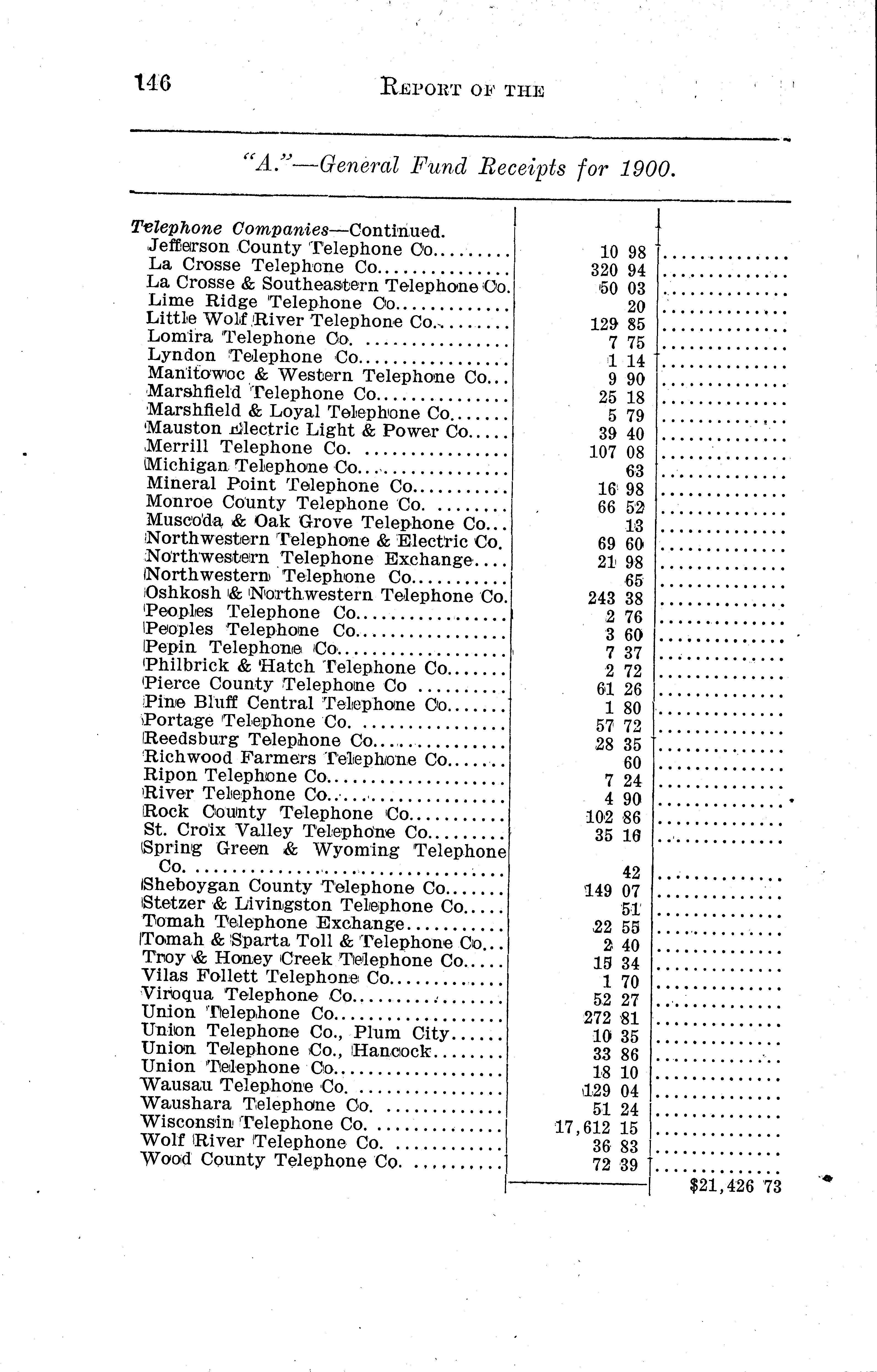 146 REPORT OF THE

"A."—General Fund Receipts for 1900.

| | | |
|---|---|---|
| Telephone Companies—Continued. | | |
| Jefferson County Telephone Co. | 10 98 | |
| La Crosse Telephone Co. | 320 94 | |
| La Crosse & Southeastern Telephone Co. | 50 03 | |
| Lime Ridge Telephone Co. | 20 | |
| Little Wolf River Telephone Co. | 129 85 | |
| Lomira Telephone Co. | 7 75 | |
| Lyndon Telephone Co. | 1 14 | |
| Manitowoc & Western Telephone Co. | 9 90 | |
| Marshfield Telephone Co. | 25 18 | |
| Marshfield & Loyal Telephone Co. | 5 79 | |
| Mauston Electric Light & Power Co. | 39 40 | |
| Merrill Telephone Co. | 107 08 | |
| Michigan Telephone Co. | 63 | |
| Mineral Point Telephone Co. | 16 98 | |
| Monroe County Telephone Co. | 66 52 | |
| Muscoda & Oak Grove Telephone Co. | 13 | |
| Northwestern Telephone & Electric Co. | 69 60 | |
| Northwestern Telephone Exchange | 21 98 | |
| Northwestern Telephone Co. | 65 | |
| Oshkosh & Northwestern Telephone Co. | 243 38 | |
| Peoples Telephone Co. | 2 76 | |
| Peoples Telephone Co. | 3 60 | |
| Pepin Telephone Co. | 7 37 | |
| Philbrick & Hatch Telephone Co. | 2 72 | |
| Pierce County Telephone Co | 61 26 | |
| Pine Bluff Central Telephone Co. | 1 80 | |
| Portage Telephone Co. | 57 72 | |
| Reedsburg Telephone Co. | 28 35 | |
| Richwood Farmers Telephone Co. | 60 | |
| Ripon Telephone Co. | 7 24 | |
| River Telephone Co. | 4 90 | |
| Rock County Telephone Co. | 102 86 | |
| St. Croix Valley Telephone Co. | 35 16 | |
| Spring Green & Wyoming Telephone Co. | 42 | |
| Sheboygan County Telephone Co. | 149 07 | |
| Stetzer & Livingston Telephone Co. | 51 | |
| Tomah Telephone Exchange | 22 55 | |
| Tomah & Sparta Toll & Telephone Co. | 2 40 | |
| Troy & Honey Creek Telephone Co. | 15 34 | |
| Vilas Follett Telephone Co. | 1 70 | |
| Viroqua Telephone Co. | 52 27 | |
| Union Telephone Co. | 272 81 | |
| Union Telephone Co., Plum City | 10 35 | |
| Union Telephone Co., Hancock | 33 86 | |
| Union Telephone Co. | 18 10 | |
| Wausau Telephone Co. | 129 04 | |
| Waushara Telephone Co. | 51 24 | |
| Wisconsin Telephone Co. | 17,612 15 | |
| Wolf River Telephone Co. | 36 83 | |
| Wood County Telephone Co. | 72 39 | |
| | | $21,426 73 |